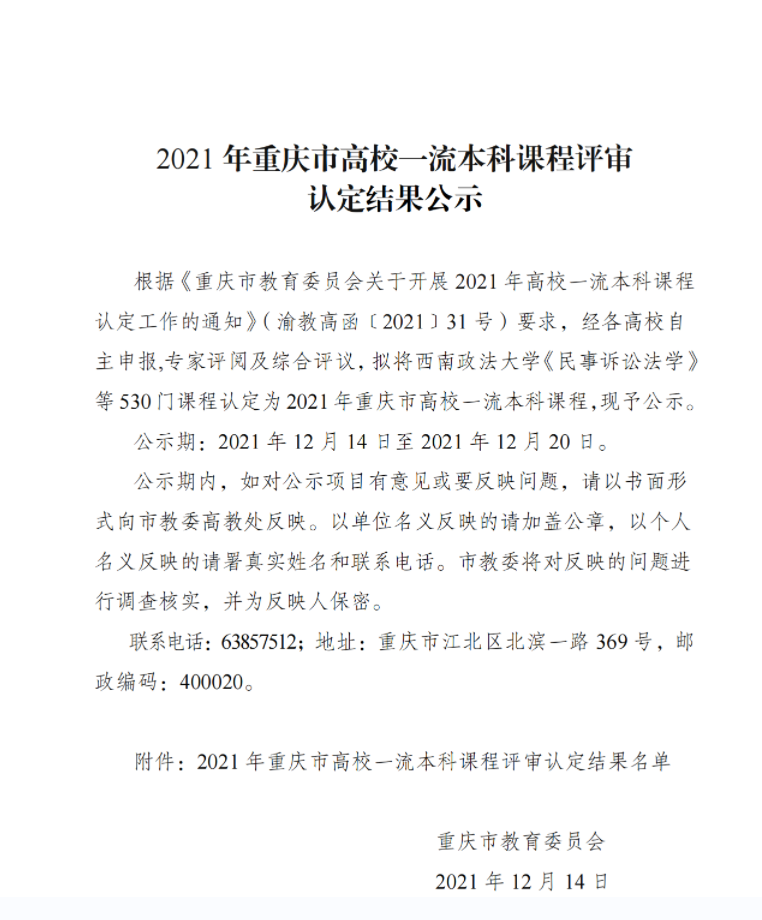 2021 年重庆市高校一流本科课程评审
认定结果公示

根据《重庆市教育委员会关于开展 2021 年高校一流本科课程认定工作的通知》（渝教高函〔2021〕31 号）要求，经各高校自主申报,专家评阅及综合评议，拟将西南政法大学《民事诉讼法学》等 530 门课程认定为 2021 年重庆市高校一流本科课程,现予公示。

公示期：2021 年 12 月 14 日至 2021 年 12 月 20 日。

公示期内，如对公示项目有意见或要反映问题，请以书面形式向市教委高教处反映。以单位名义反映的请加盖公章，以个人名义反映的请署真实姓名和联系电话。市教委将对反映的问题进行调查核实，并为反映人保密。

联系电话：63857512；地址：重庆市江北区北滨一路 369 号，邮政编码：400020。

附件：2021 年重庆市高校一流本科课程评审认定结果名单

重庆市教育委员会
2021 年 12 月 14 日